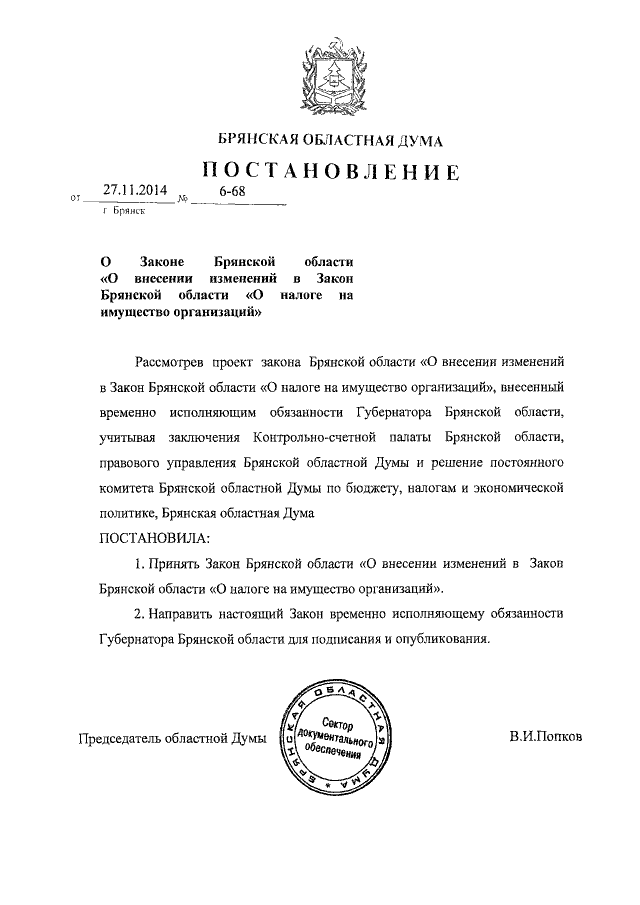 БРЯНСКАЯ ОБЛАСТНАЯ ДУМА

ПОСТАНОВЛЕНИЕ

от 27.11.2014 № 6-68
г. Брянск

О Законе Брянской области «О внесении изменений в Закон Брянской области «О налоге на имущество организаций»

Рассмотрев проект закона Брянской области «О внесении изменений в Закон Брянской области «О налоге на имущество организаций», внесенный временно исполняющим обязанности Губернатора Брянской области, учитывая заключения Контрольно-счетной палаты Брянской области, правового управления Брянской областной Думы и решение постоянного комитета Брянской областной Думы по бюджету, налогам и экономической политике, Брянская областная Дума

ПОСТАНОВИЛА:

1. Принять Закон Брянской области «О внесении изменений в Закон Брянской области «О налоге на имущество организаций».

2. Направить настоящий Закон временно исполняющему обязанности Губернатора Брянской области для подписания и опубликования.

Председатель областной Думы

БРЯНСКАЯ ОБЛАСТНАЯ ДУМА
Сектор документального обеспечения

В.И.Попков